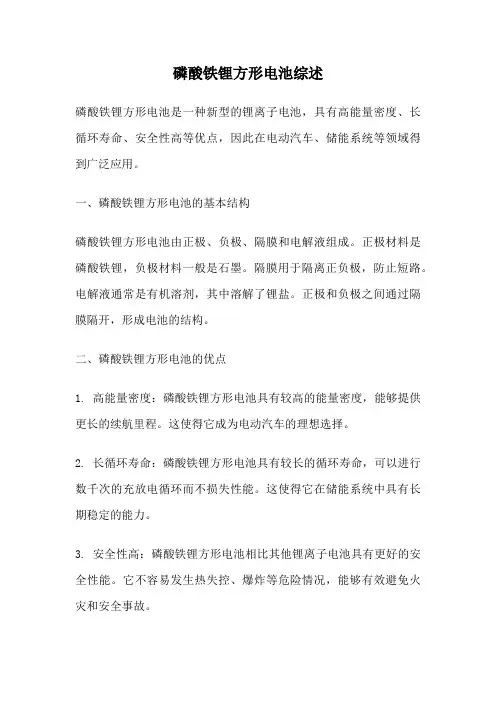 磷酸铁锂方形电池综述

磷酸铁锂方形电池是一种新型的锂离子电池，具有高能量密度、长循环寿命、安全性高等优点，因此在电动汽车、储能系统等领域得到广泛应用。

一、磷酸铁锂方形电池的基本结构

磷酸铁锂方形电池由正极、负极、隔膜和电解液组成。正极材料是磷酸铁锂，负极材料一般是石墨。隔膜用于隔离正负极，防止短路。电解液通常是有机溶剂，其中溶解了锂盐。正极和负极之间通过隔膜隔开，形成电池的结构。

二、磷酸铁锂方形电池的优点

1. 高能量密度：磷酸铁锂方形电池具有较高的能量密度，能够提供更长的续航里程。这使得它成为电动汽车的理想选择。

2. 长循环寿命：磷酸铁锂方形电池具有较长的循环寿命，可以进行数千次的充放电循环而不损失性能。这使得它在储能系统中具有长期稳定的能力。

3. 安全性高：磷酸铁锂方形电池相比其他锂离子电池具有更好的安全性能。它不容易发生热失控、爆炸等危险情况，能够有效避免火灾和安全事故。